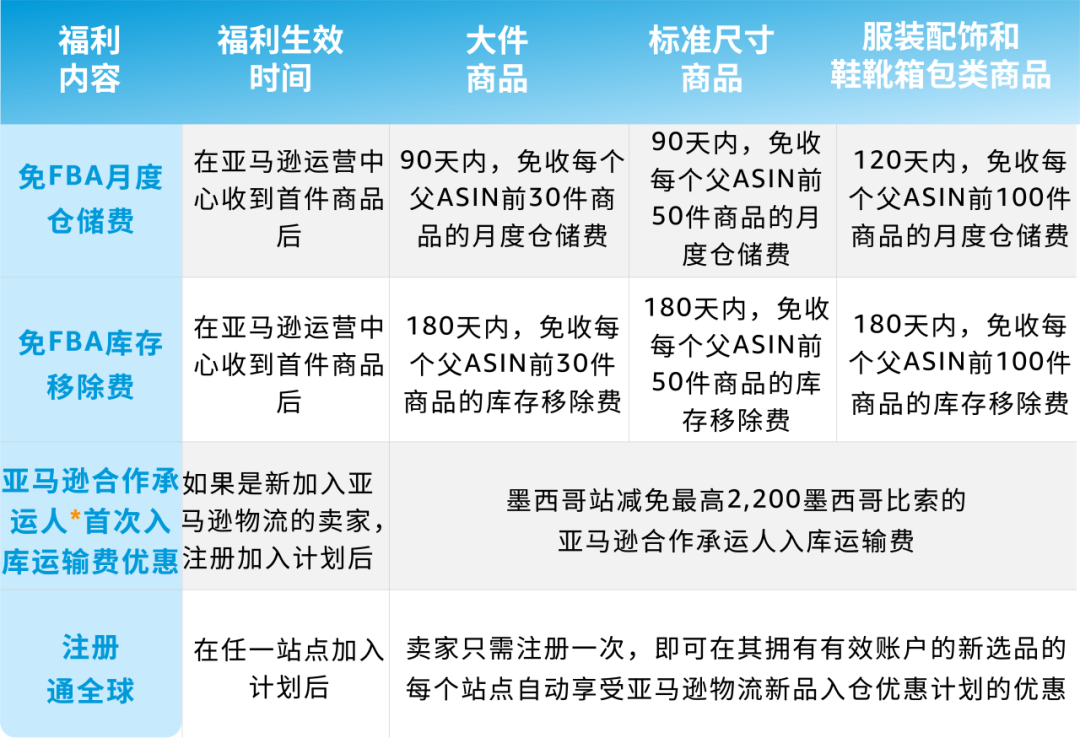 | 福利内容 | 福利生效时间 | 大件商品 | 标准尺寸商品 | 服装配饰和鞋靴箱包类商品 |
|---|---|---|---|---|
| 免FBA月度仓储费 | 在亚马逊运营中心收到首件商品后 | 90天内，免收每个父ASIN前30件商品的月度仓储费 | 90天内，免收每个父ASIN前50件商品的月度仓储费 | 120天内，免收每个父ASIN前100件商品的月度仓储费 |
| 免FBA库存移除费 | 在亚马逊运营中心收到首件商品后 | 180天内，免收每个父ASIN前30件商品的库存移除费 | 180天内，免收每个父ASIN前50件商品的库存移除费 | 180天内，免收每个父ASIN前100件商品的库存移除费 |
| 亚马逊合作承运人*首次入库运输费优惠 | 如果是新加入亚马逊物流的卖家，注册加入计划后 | 墨西哥站减免最高2,200墨西哥比索的亚马逊合作承运人入库运输费 | | |
| 注册通全球 | 在任一站点加入计划后 | 卖家只需注册一次，即可在其拥有有效账户的新选品的每个站点自动享受亚马逊物流新品入仓优惠计划的优惠 | | |